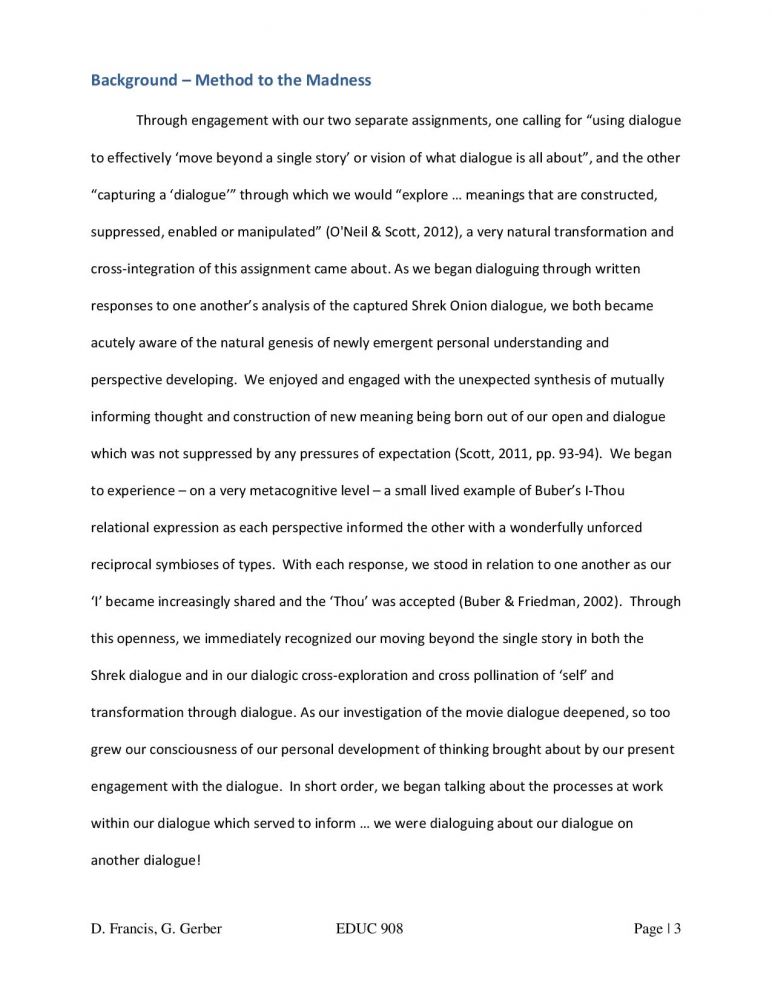 Background – Method to the Madness

Through engagement with our two separate assignments, one calling for “using dialogue to effectively ‘move beyond a single story’ or vision of what dialogue is all about”, and the other “capturing a ‘dialogue’” through which we would “explore … meanings that are constructed, suppressed, enabled or manipulated” (O'Neil & Scott, 2012), a very natural transformation and cross-integration of this assignment came about. As we began dialoguing through written responses to one another’s analysis of the captured Shrek Onion dialogue, we both became acutely aware of the natural genesis of newly emergent personal understanding and perspective developing. We enjoyed and engaged with the unexpected synthesis of mutually informing thought and construction of new meaning being born out of our open and dialogue which was not suppressed by any pressures of expectation (Scott, 2011, pp. 93-94). We began to experience – on a very metacognitive level – a small lived example of Buber’s I-Thou relational expression as each perspective informed the other with a wonderfully unforced reciprocal symbioses of types. With each response, we stood in relation to one another as our ‘I’ became increasingly shared and the ‘Thou’ was accepted (Buber & Friedman, 2002). Through this openness, we immediately recognized our moving beyond the single story in both the Shrek dialogue and in our dialogic cross-exploration and cross pollination of ‘self’ and transformation through dialogue. As our investigation of the movie dialogue deepened, so too grew our consciousness of our personal development of thinking brought about by our present engagement with the dialogue. In short order, we began talking about the processes at work within our dialogue which served to inform … we were dialoguing about our dialogue on another dialogue!

D. Francis, G. Gerber EDUC 908 Page | 3